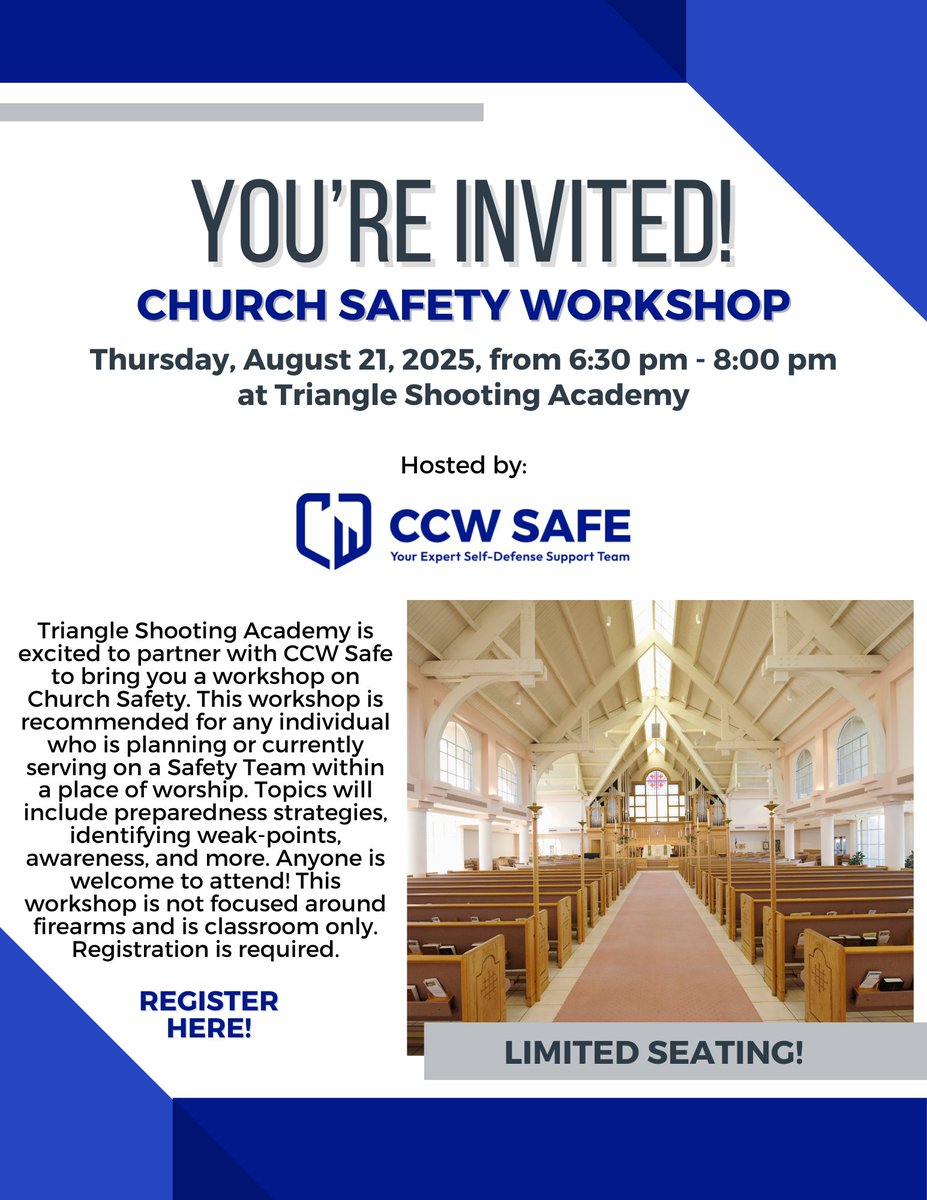 YOU'RE INVITED!

CHURCH SAFETY WORKSHOP

Thursday, August 21, 2025, from 6:30 pm - 8:00 pm at Triangle Shooting Academy

Hosted by:

CCW SAFE
Your Expert Self-Defense Support Team

Triangle Shooting Academy is excited to partner with CCW Safe to bring you a workshop on Church Safety. This workshop is recommended for any individual who is planning or currently serving on a Safety Team within a place of worship. Topics will include preparedness strategies, identifying weak-points, awareness, and more. Anyone is welcome to attend! This workshop is not focused around firearms and is classroom only. Registration is required.

REGISTER HERE!

LIMITED SEATING!